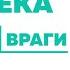 ЕКА

ВРАГИ